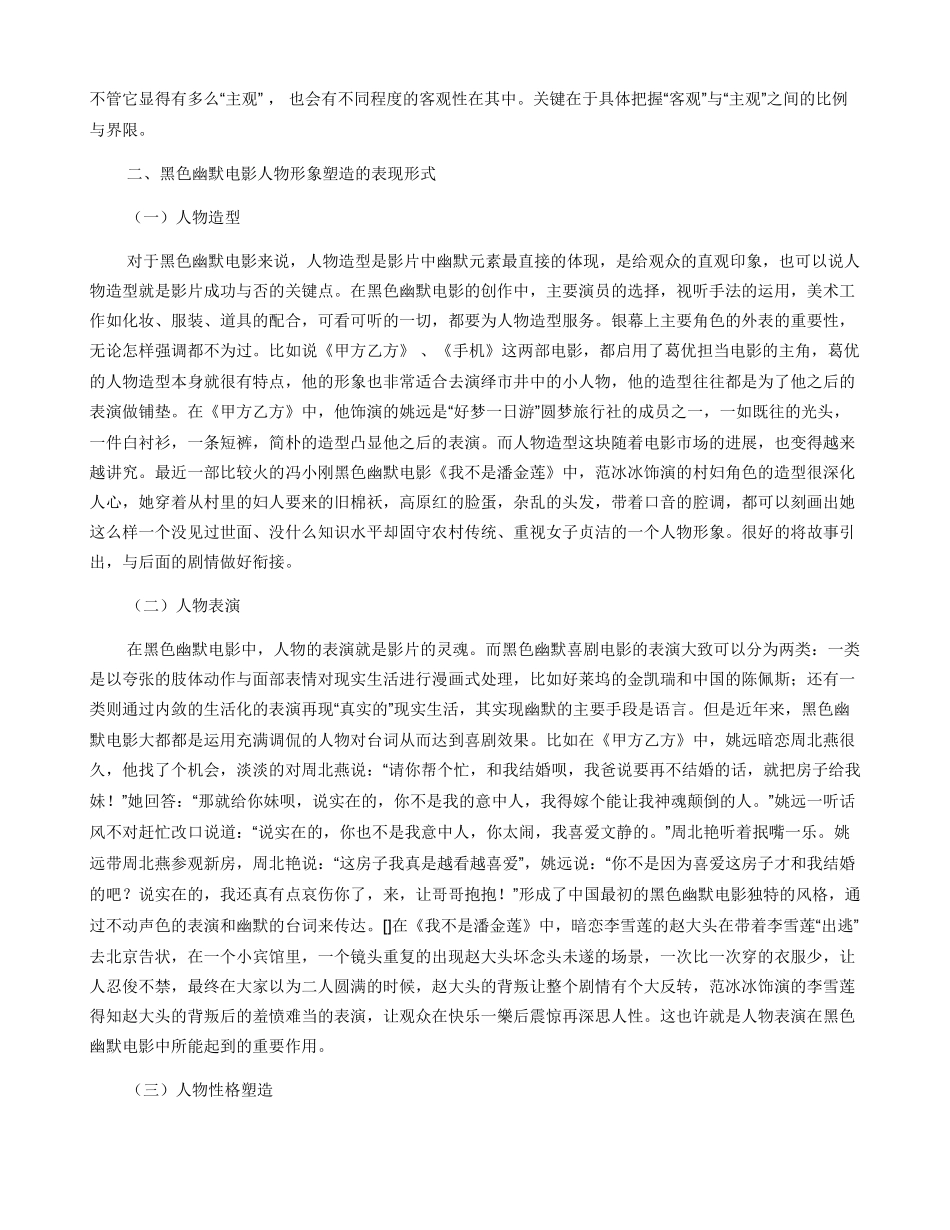 不管它显得有多么“主观”， 也会有不同程度的客观性在其中。关键在于具体把握“客观”与“主观”之间的比例与界限。

二、黑色幽默电影人物形象塑造的表现形式

（一）人物造型

对于黑色幽默电影来说，人物造型是影片中幽默元素最直接的体现，是给观众的直观印象，也可以说人物造型就是影片成功与否的关键点。在黑色幽默电影的创作中，主要演员的选择，视听手法的运用，美术工作如化妆、服装、道具的配合，可看可听的一切，都要为人物造型服务。银幕上主要角色的外表的重要性，无论怎样强调都不为过。比如说《甲方乙方》 、《手机》这两部电影，都启用了葛优担当电影的主角，葛优的人物造型本身就很有特点，他的形象也非常适合去演绎市井中的小人物，他的造型往往都是为了他之后的表演做铺垫。在《甲方乙方》中，他饰演的姚远是“好梦一日游”圆梦旅行社的成员之一，一如既往的光头，一件白衬衫，一条短裤，简朴的造型凸显他之后的表演。而人物造型这块随着电影市场的进展，也变得越来越讲究。最近一部比较火的冯小刚黑色幽默电影《我不是潘金莲》中，范冰冰饰演的村妇角色的造型很深化人心，她穿着从村里的妇人要来的旧棉袄，高原红的脸蛋，杂乱的头发，带着口音的腔调，都可以刻画出她这么样一个没见过世面、没什么知识水平却固守农村传统、重视女子贞洁的一个人物形象。很好的将故事引出，与后面的剧情做好衔接。

（二）人物表演

在黑色幽默电影中，人物的表演就是影片的灵魂。而黑色幽默喜剧电影的表演大致可以分为两类：一类是以夸张的肢体动作与面部表情对现实生活进行漫画式处理，比如好莱坞的金凯瑞和中国的陈佩斯；还有一类则通过内敛的生活化的表演再现“真实的”现实生活，其实现幽默的主要手段是语言。但是近年来，黑色幽默电影大都都是运用充满调侃的人物对台词从而达到喜剧效果。比如在《甲方乙方》中，姚远暗恋周北燕很久，他找了个机会，淡淡的对周北燕说：“请你帮个忙，和我结婚呗，我爸说要再不结婚的话，就把房子给我妹！”她回答：“那就给你妹呗，说实在的，你不是我的意中人，我得嫁个能让我神魂颠倒的人。”姚远一听话风不对赶忙改口说道：“说实在的，你也不是我意中人，你太闹，我喜爱文静的。”周北艳听着抿嘴一乐。姚远带周北燕参观新房，周北艳说：“这房子我真是越看越喜爱”，姚远说：“你不是因为喜爱这房子才和我结婚的吧？说实在的，我还真有点哀伤你了，来，让哥哥抱抱！”形成了中国最初的黑色幽默电影独特的风格，通过不动声色的表演和幽默的台词来传达。[]在《我不是潘金莲》中，暗恋李雪莲的赵大头在带着李雪莲“出逃”去北京告状，在一个小宾馆里，一个镜头重复的出现赵大头坏念头未遂的场景，一次比一次穿的衣服少，让人忍俊不禁，最终在大家以为二人圆满的时候，赵大头的背叛让整个剧情有个大反转，范冰冰饰演的李雪莲得知赵大头的背叛后的羞愤难当的表演，让观众在快乐一樂后震惊再深思人性。这也许就是人物表演在黑色幽默电影中所能起到的重要作用。

（三）人物性格塑造